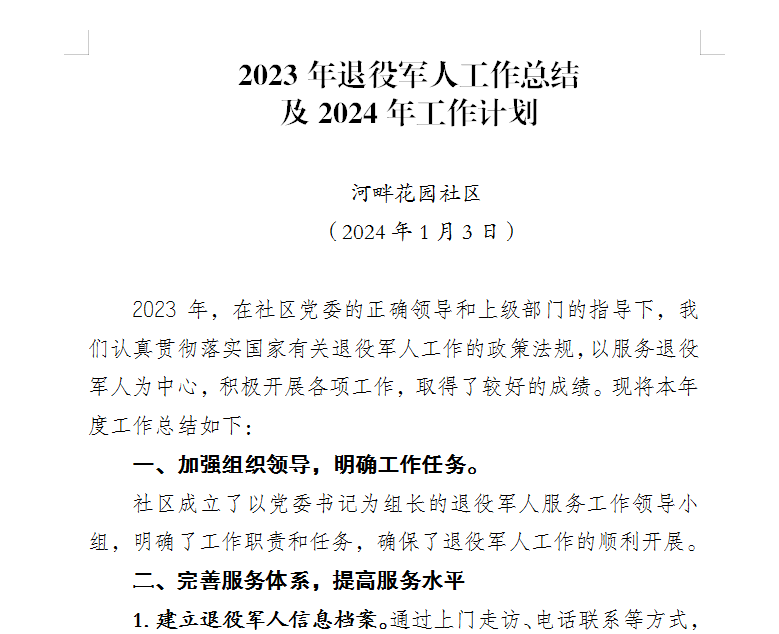 2023 年退役军人工作总结
及 2024 年工作计划

河畔花园社区
（2024 年 1 月 3 日）

2023 年，在社区党委的正确领导和上级部门的指导下，我们认真贯彻落实国家有关退役军人工作的政策法规，以服务退役军人为中心，积极开展各项工作，取得了较好的成绩。现将本年度工作总结如下：

一、加强组织领导，明确工作任务。

社区成立了以党委书记为组长的退役军人服务工作领导小组，明确了工作职责和任务，确保了退役军人工作的顺利开展。

二、完善服务体系，提高服务水平

1. 建立退役军人信息档案。通过上门走访、电话联系等方式，